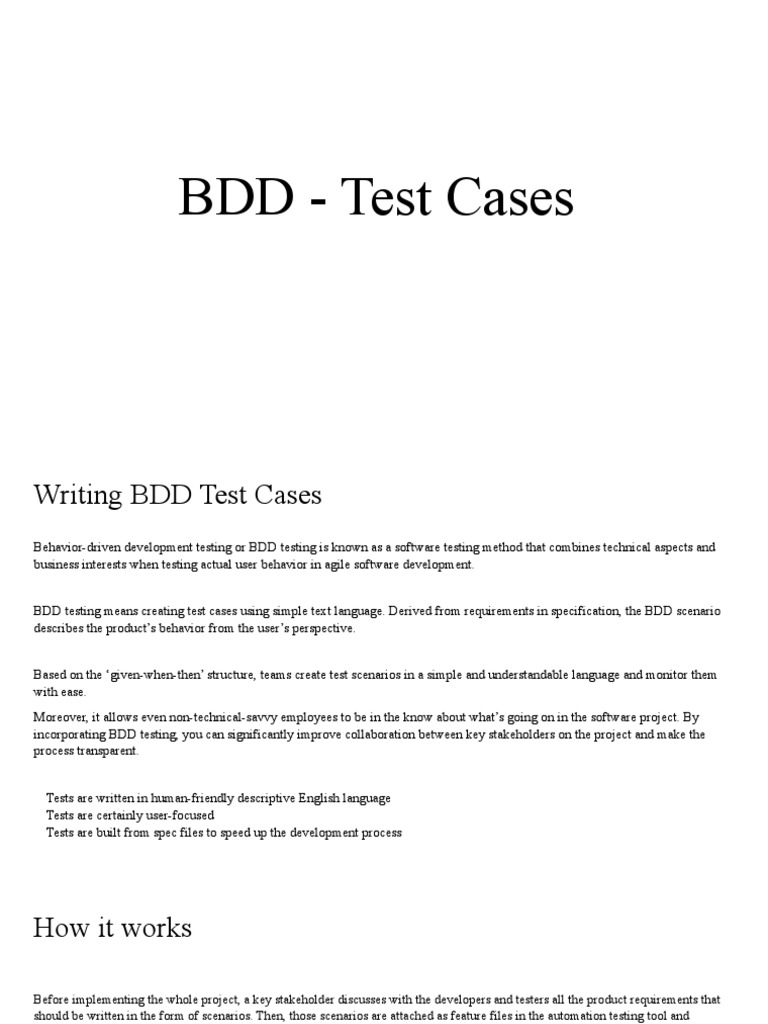 BDD - Test Cases

Writing BDD Test Cases

Behavior-driven development testing or BDD testing is known as a software testing method that combines technical aspects and business interests when testing actual user behavior in agile software development.

BDD testing means creating test cases using simple text language. Derived from requirements in specification, the BDD scenario describes the product's behavior from the user's perspective.

Based on the 'given-when-then' structure, teams create test scenarios in a simple and understandable language and monitor them with ease.

Moreover, it allows even non-technical-savvy employees to be in the know about what's going on in the software project. By incorporating BDD testing, you can significantly improve collaboration between key stakeholders on the project and make the process transparent.

Tests are written in human-friendly descriptive English language
Tests are certainly user-focused
Tests are built from spec files to speed up the development process

How it works

Before implementing the whole project, a key stakeholder discusses with the developers and testers all the product requirements that should be written in the form of scenarios. Then, those scenarios are attached as feature files in the automation testing tool and